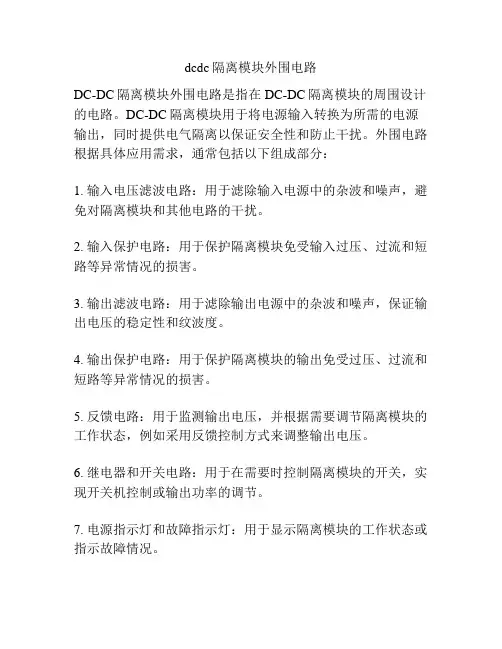 dcdc 隔离模块外围电路

DC-DC 隔离模块外围电路是指在 DC-DC 隔离模块的周围设计的电路。DC-DC 隔离模块用于将电源输入转换为所需的电源输出，同时提供电气隔离以保证安全性和防止干扰。外围电路根据具体应用需求，通常包括以下组成部分：

1. 输入电压滤波电路：用于滤除输入电源中的杂波和噪声，避免对隔离模块和其他电路的干扰。

2. 输入保护电路：用于保护隔离模块免受输入过压、过流和短路等异常情况的损害。

3. 输出滤波电路：用于滤除输出电源中的杂波和噪声，保证输出电压的稳定性和纹波度。

4. 输出保护电路：用于保护隔离模块的输出免受过压、过流和短路等异常情况的损害。

5. 反馈电路：用于监测输出电压，并根据需要调节隔离模块的工作状态，例如采用反馈控制方式来调整输出电压。

6. 继电器和开关电路：用于在需要时控制隔离模块的开关，实现开关机控制或输出功率的调节。

7. 电源指示灯和故障指示灯：用于显示隔离模块的工作状态或指示故障情况。